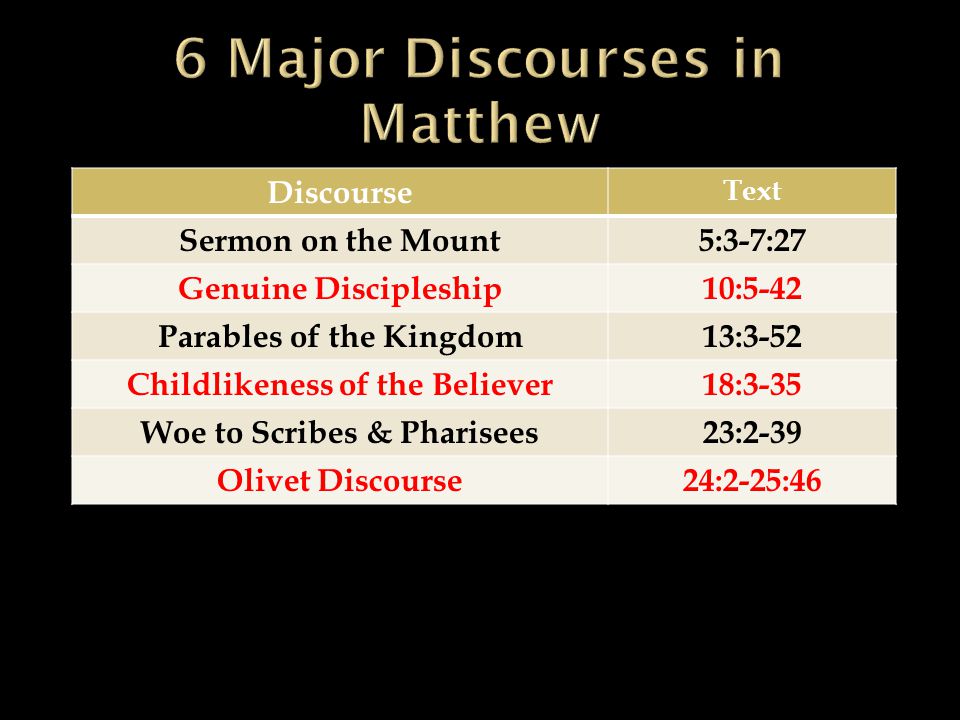 6 Major Discourses in Matthew

| Discourse | Text |
|---|---|
| Sermon on the Mount | 5:3-7:27 |
| Genuine Discipleship | 10:5-42 |
| Parables of the Kingdom | 13:3-52 |
| Childlikeness of the Believer | 18:3-35 |
| Woe to Scribes & Pharisees | 23:2-39 |
| Olivet Discourse | 24:2-25:46 |